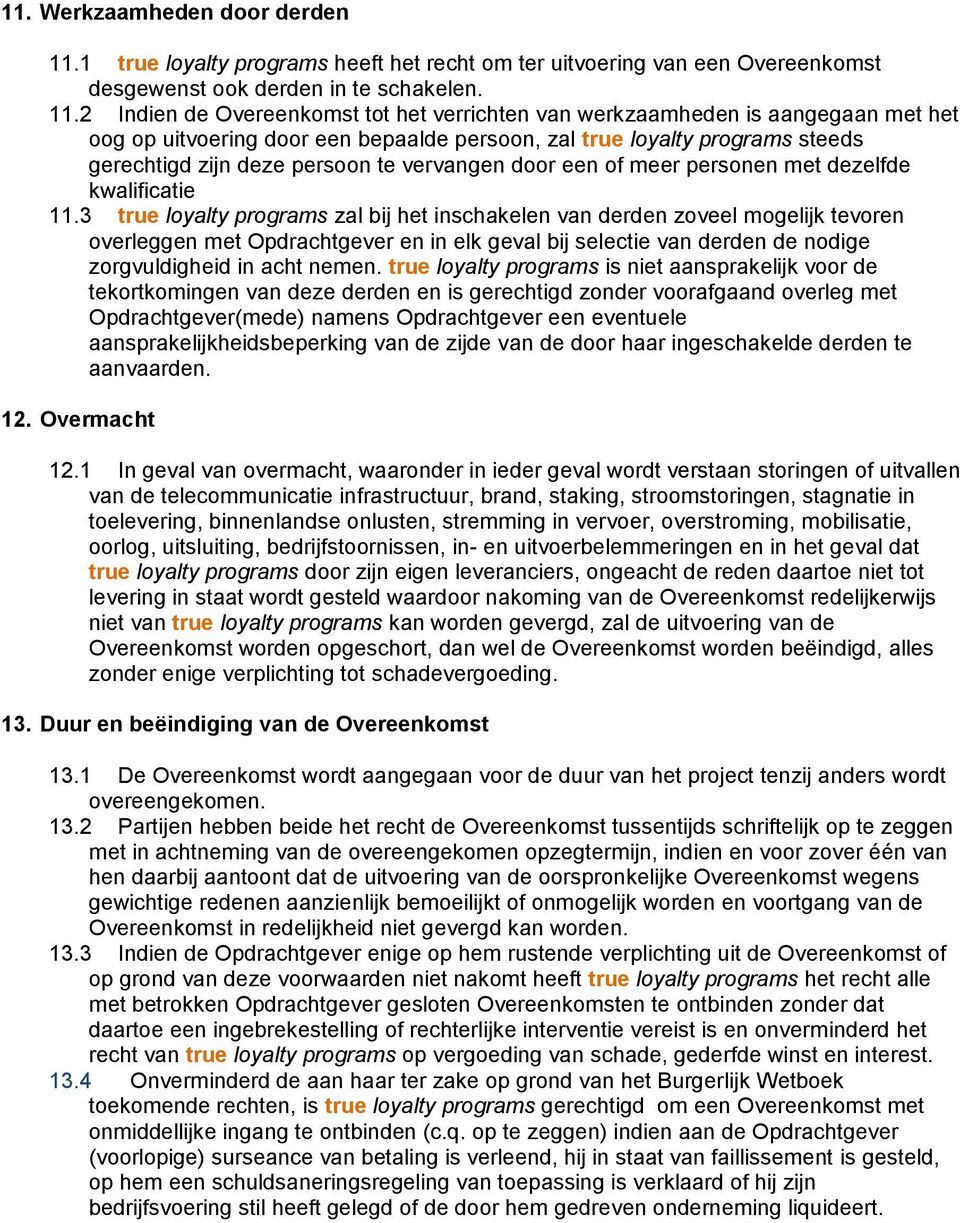 11. Werkzaamheden door derden

11.1 true loyalty programs heeft het recht om ter uitvoering van een Overeenkomst desgewenst ook derden in te schakelen.

11.2 Indien de Overeenkomst tot het verrichten van werkzaamheden is aangegaan met het oog op uitvoering door een bepaalde persoon, zal true loyalty programs steeds gerechtigd zijn deze persoon te vervangen door een of meer personen met dezelfde kwalificatie

11.3 true loyalty programs zal bij het inschakelen van derden zoveel mogelijk tevoren overleggen met Opdrachtgever en in elk geval bij selectie van derden de nodige zorgvuldigheid in acht nemen. true loyalty programs is niet aansprakelijk voor de tekortkomingen van deze derden en is gerechtigd zonder voorafgaand overleg met Opdrachtgever(mede) namens Opdrachtgever een eventuele aansprakelijkheidsbeperking van de zijde van de door haar ingeschakelde derden te aanvaarden.

12. Overmacht

12.1 In geval van overmacht, waaronder in ieder geval wordt verstaan storingen of uitvallen van de telecommunicatie infrastructuur, brand, staking, stroomstoringen, stagnatie in toelevering, binnenlandse onlusten, stremming in vervoer, overstroming, mobilisatie, oorlog, uitsluiting, bedrijfstoornissen, in- en uitvoerbelemmeringen en in het geval dat true loyalty programs door zijn eigen leveranciers, ongeacht de reden daartoe niet tot levering in staat wordt gesteld waardoor nakoming van de Overeenkomst redelijkerwijs niet van true loyalty programs kan worden gevergd, zal de uitvoering van de Overeenkomst worden opgeschort, dan wel de Overeenkomst worden beëindigd, alles zonder enige verplichting tot schadevergoeding.

13. Duur en beëindiging van de Overeenkomst

13.1 De Overeenkomst wordt aangegaan voor de duur van het project tenzij anders wordt overeengekomen.

13.2 Partijen hebben beide het recht de Overeenkomst tussentijds schriftelijk op te zeggen met in achtneming van de overeengekomen opzegtermijn, indien en voor zover één van hen daarbij aantoont dat de uitvoering van de oorspronkelijke Overeenkomst wegens gewichtige redenen aanzienlijk bemoeilijkt of onmogelijk worden en voortgang van de Overeenkomst in redelijkheid niet gevergd kan worden.

13.3 Indien de Opdrachtgever enige op hem rustende verplichting uit de Overeenkomst of op grond van deze voorwaarden niet nakomt heeft true loyalty programs het recht alle met betrokken Opdrachtgever gesloten Overeenkomsten te ontbinden zonder dat daartoe een ingebrekestelling of rechterlijke interventie vereist is en onverminderd het recht van true loyalty programs op vergoeding van schade, gederfde winst en interest.

13.4 Onverminderd de aan haar ter zake op grond van het Burgerlijk Wetboek toekomende rechten, is true loyalty programs gerechtigd om een Overeenkomst met onmiddellijke ingang te ontbinden (c.q. op te zeggen) indien aan de Opdrachtgever (voorlopige) surseance van betaling is verleend, hij in staat van faillissement is gesteld, op hem een schuldsaneringsregeling van toepassing is verklaard of hij zijn bedrijfsvoering stil heeft gelegd of de door hem gedreven onderneming liquideert.